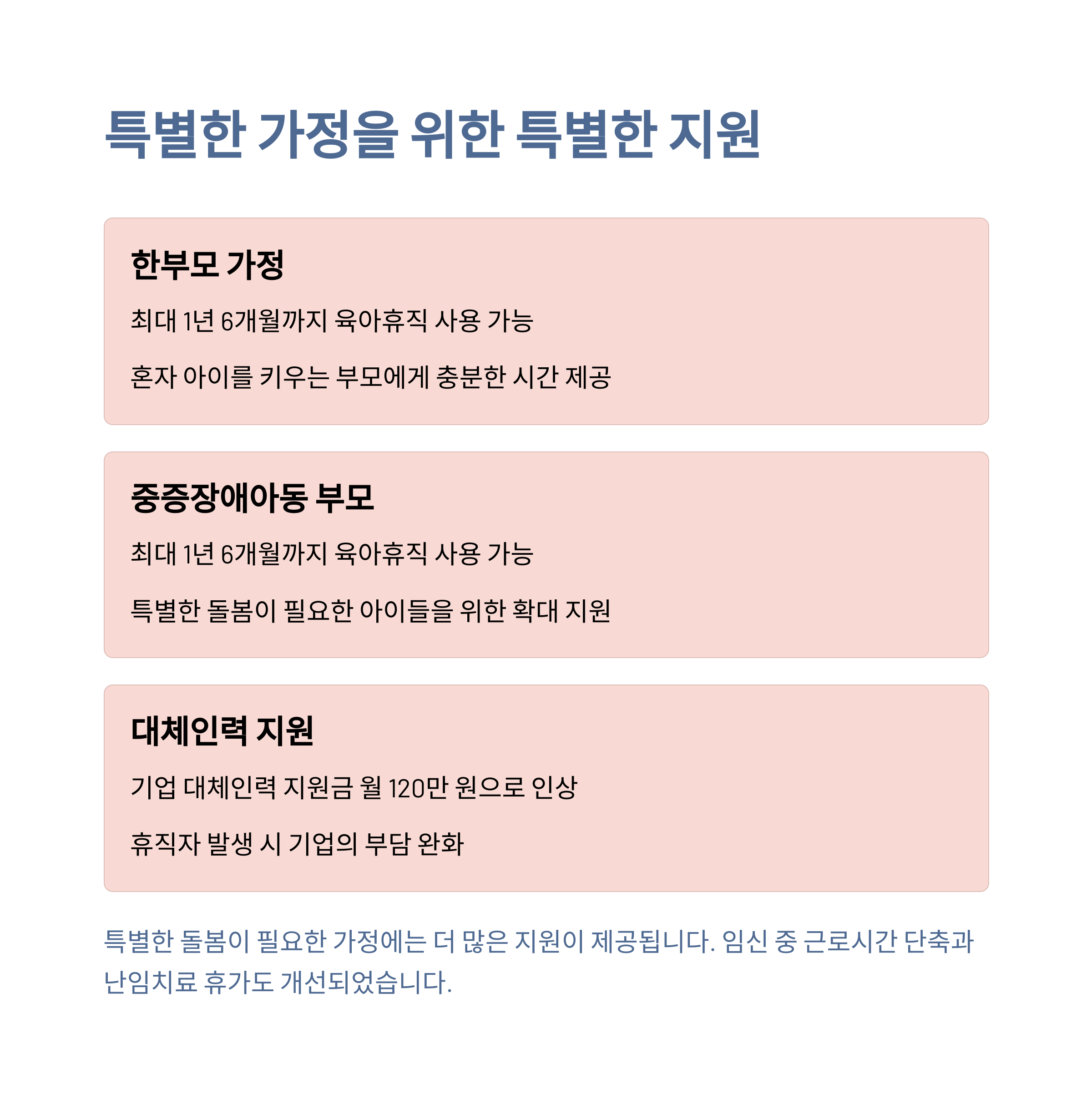 특별한 가정을 위한 특별한 지원

한부모 가정

최대 1년 6개월까지 육아휴직 사용 가능

혼자 아이를 키우는 부모에게 충분한 시간 제공

중증장애아동 부모

최대 1년 6개월까지 육아휴직 사용 가능

특별한 돌봄이 필요한 아이들을 위한 확대 지원

대체인력 지원

기업 대체인력 지원금 월 120만 원으로 인상

휴직자 발생 시 기업의 부담 완화

특별한 돌봄이 필요한 가정에는 더 많은 지원이 제공됩니다. 임신 중 근로시간 단축과 난임치료 휴가도 개선되었습니다.